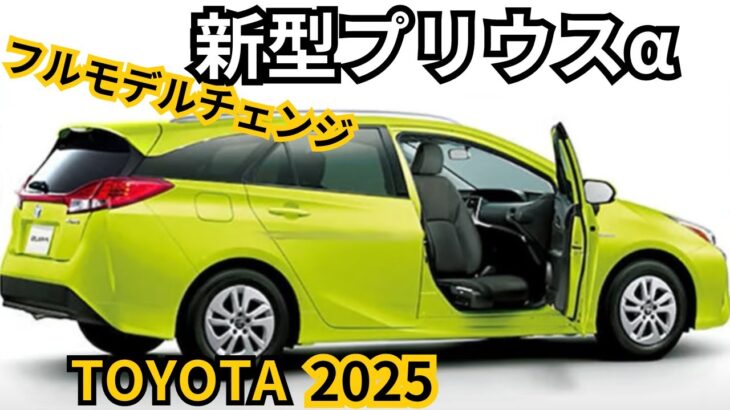 新型プリウスα

フルモデルチェンジ

TOYOTA 2025